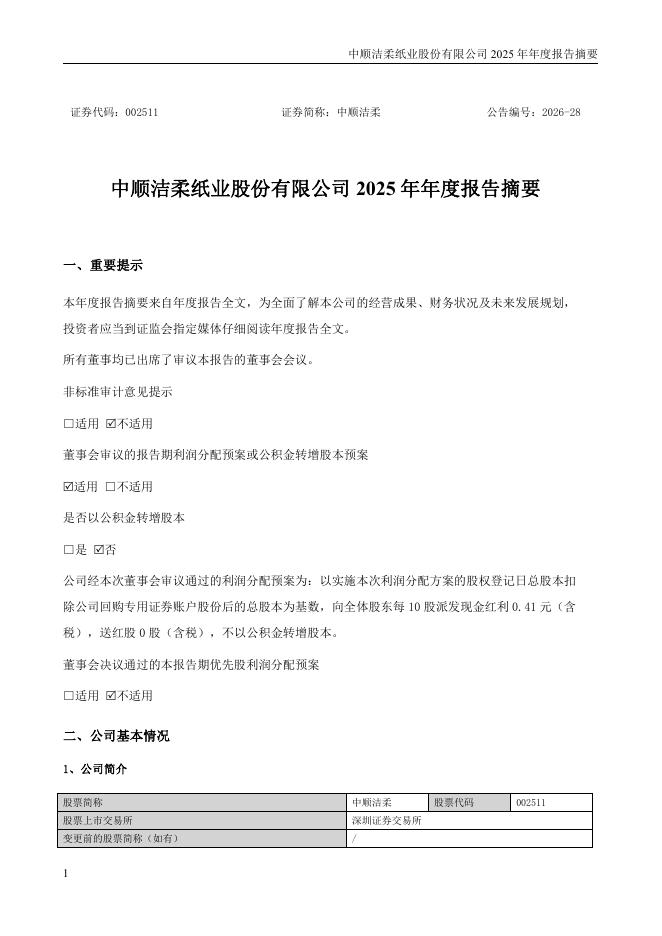 中顺洁柔纸业股份有限公司 2025 年年度报告摘要

证券代码：002511　　　　证券简称：中顺洁柔　　　　公告编号：2026-28

中顺洁柔纸业股份有限公司 2025 年年度报告摘要

一、重要提示

本年度报告摘要来自年度报告全文，为全面了解本公司的经营成果、财务状况及未来发展规划，投资者应当到证监会指定媒体仔细阅读年度报告全文。

所有董事均已出席了审议本报告的董事会会议。

非标准审计意见提示

□适用 ☑不适用

董事会审议的报告期利润分配预案或公积金转增股本预案

☑适用 □不适用

是否以公积金转增股本

□是 ☑否

公司经本次董事会审议通过的利润分配预案为：以实施本次利润分配方案的股权登记日总股本扣除公司回购专用证券账户股份后的总股本为基数，向全体股东每 10 股派发现金红利 0.41 元（含税），送红股 0 股（含税），不以公积金转增股本。

董事会决议通过的本报告期优先股利润分配预案

□适用 ☑不适用

二、公司基本情况

1、公司简介

| 股票简称 | 中顺洁柔 | 股票代码 | 002511 |
|---|---|---|---|
| 股票上市交易所 | 深圳证券交易所 | | |
| 变更前的股票简称（如有） | / | | |

1